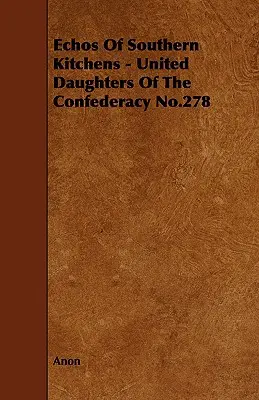 Echos Of Southern Kitchens - United Daughters Of The Confederacy No.278

Anon